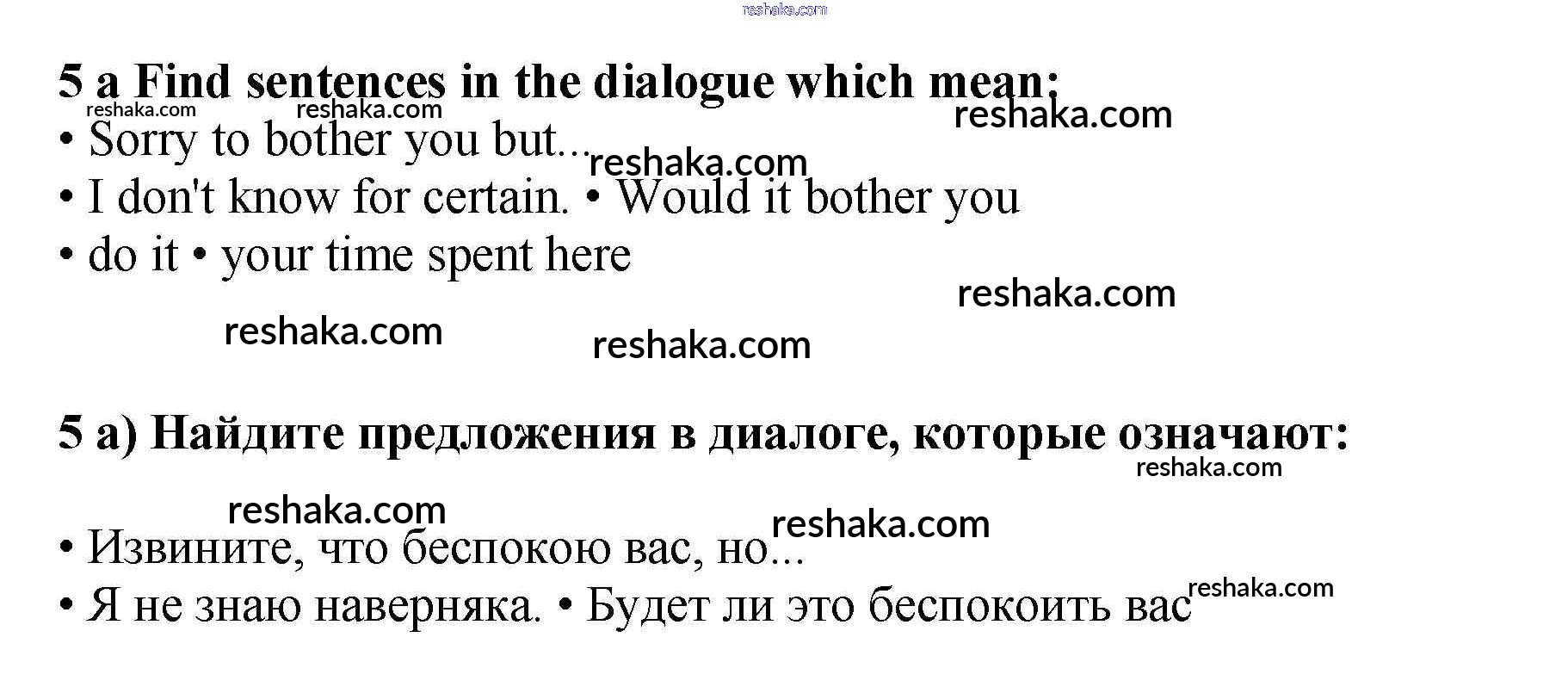 5 a Find sentences in the dialogue which mean:

• Sorry to bother you but...

• I don't know for certain. • Would it bother you

• do it • your time spent here

5 а) Найдите предложения в диалоге, которые означают:

• Извините, что беспокою вас, но...

• Я не знаю наверняка. • Будет ли это беспокоить вас

reshaka.com